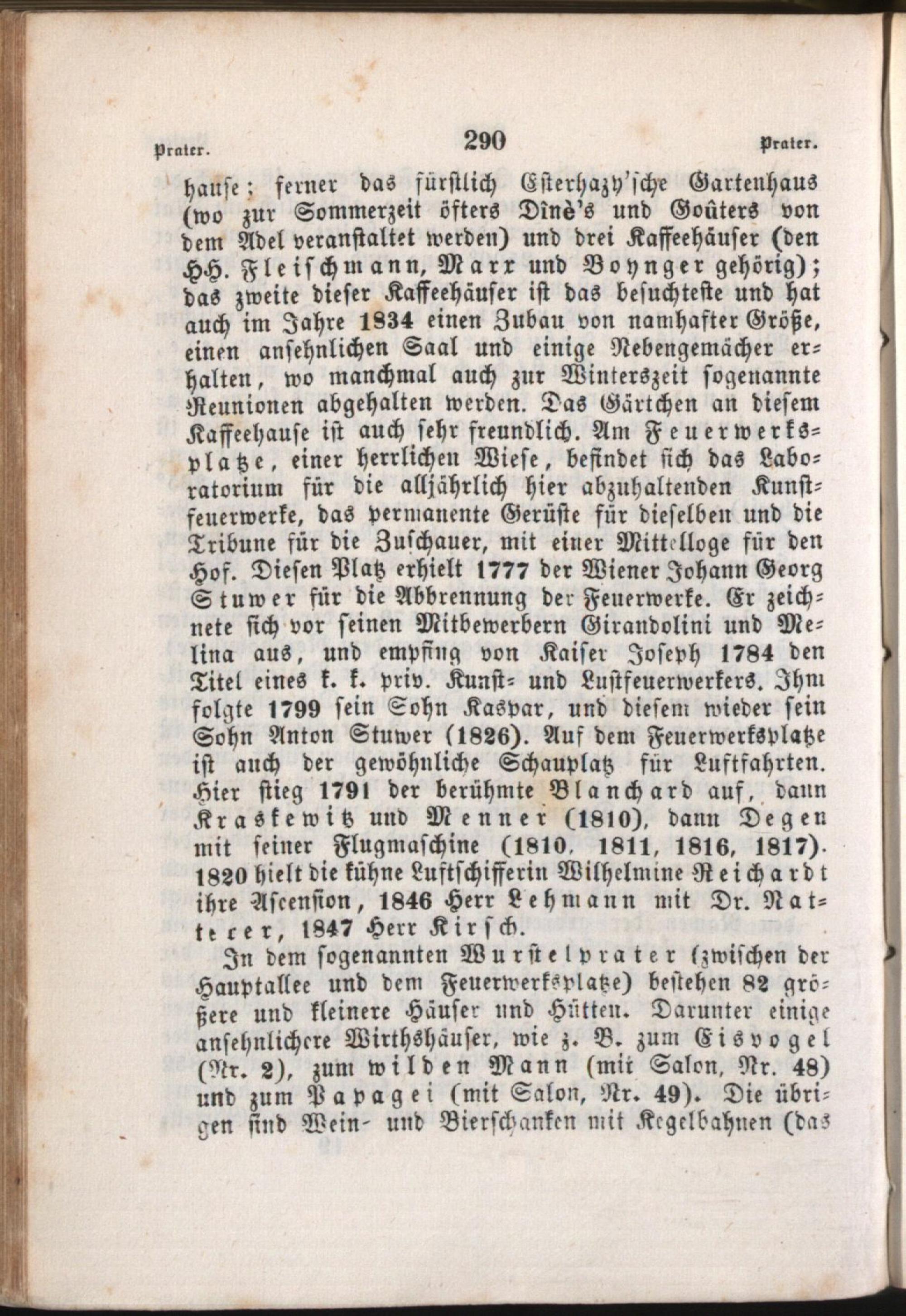 Prater. 290 Prater.

hause; ferner das fürstlich Esterhazy'sche Gartenhaus (wo zur Sommerzeit öfters Dinè's und Goûters von dem Adel veranstaltet werden) und drei Kaffeehäuser (den HH. Fleischmann, Marx und Boynger gehörig); das zweite dieser Kaffeehäuser ist das besuchteste und hat auch im Jahre 1834 einen Zubau von namhafter Größe, einen ansehnlichen Saal und einige Nebengemächer erhalten, wo manchmal auch zur Winterszeit sogenannte Reunionen abgehalten werden. Das Gärtchen an diesem Kaffeehause ist auch sehr freundlich. Am Feuerwerksplatze, einer herrlichen Wiese, befindet sich das Laboratorium für die alljährlich hier abzuhaltenden Kunstfeuerwerke, das permanente Gerüste für dieselben und die Tribune für die Zuschauer, mit einer Mittelloge für den Hof. Diesen Platz erhielt 1777 der Wiener Johann Georg Stuwer für die Abbrennung der Feuerwerke. Er zeichnete sich vor seinen Mitbewerbern Girandolini und Melina aus, und empfing von Kaiser Joseph 1784 den Titel eines k. k. priv. Kunst- und Lustfeuerwerkers. Ihm folgte 1799 sein Sohn Kaspar, und diesem wieder sein Sohn Anton Stuwer (1826). Auf dem Feuerwerksplatze ist auch der gewöhnliche Schauplatz für Luftfahrten. Hier stieg 1791 der berühmte Blanchard auf, dann Kraskewitz und Menner (1810), dann Degen mit seiner Flugmaschine (1810, 1811, 1816, 1817). 1820 hielt die kühne Luftschifferin Wilhelmine Reichardt ihre Ascension, 1846 Herr Lehmann mit Dr. Natterer, 1847 Herr Kirsch.

In dem sogenannten Wurstelprater (zwischen der Hauptallee und dem Feuerwerksplatze) bestehen 82 größere und kleinere Häuser und Hütten. Darunter einige ansehnlichere Wirthshäuser, wie z. B. zum Eisvogel (Nr. 2), zum wilden Mann (mit Salon, Nr. 48) und zum Papagei (mit Salon, Nr. 49). Die übrigen sind Wein- und Bierschanken mit Kegelbahnen (das